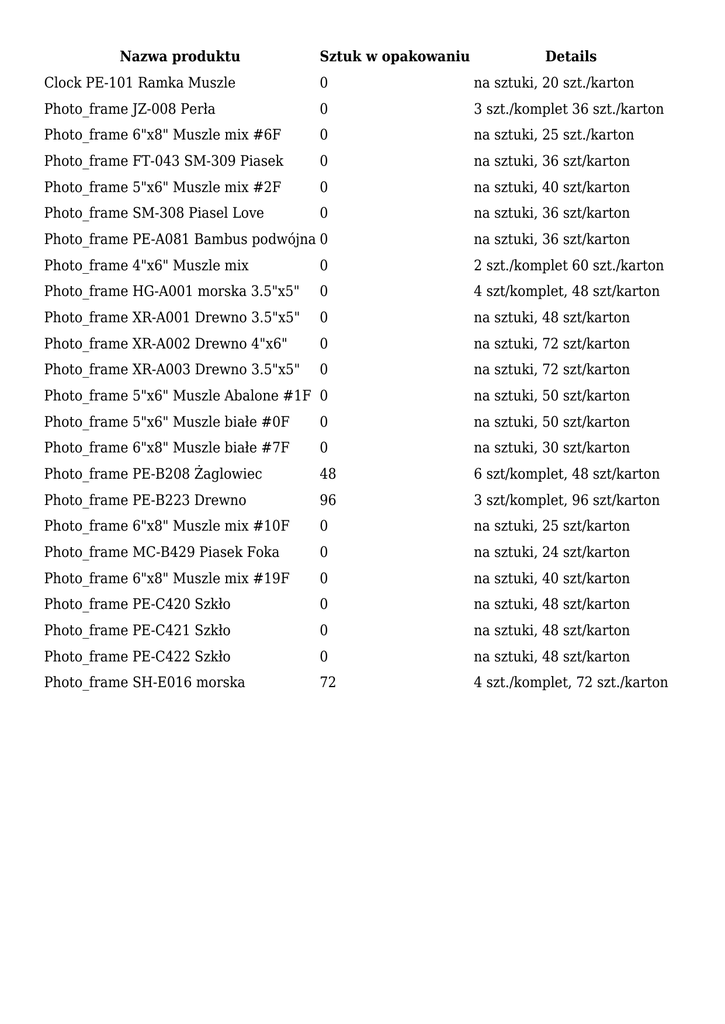 | Nazwa produktu | Sztuk w opakowaniu | Details |
|---|---|---|
| Clock PE-101 Ramka Muszle | 0 | na sztuki, 20 szt./karton |
| Photo_frame JZ-008 Perła | 0 | 3 szt./komplet 36 szt./karton |
| Photo_frame 6"x8" Muszle mix #6F | 0 | na sztuki, 25 szt./karton |
| Photo_frame FT-043 SM-309 Piasek | 0 | na sztuki, 36 szt/karton |
| Photo_frame 5"x6" Muszle mix #2F | 0 | na sztuki, 40 szt/karton |
| Photo_frame SM-308 Piasel Love | 0 | na sztuki, 36 szt/karton |
| Photo_frame PE-A081 Bambus podwójna | 0 | na sztuki, 36 szt/karton |
| Photo_frame 4"x6" Muszle mix | 0 | 2 szt./komplet 60 szt./karton |
| Photo_frame HG-A001 morska 3.5"x5" | 0 | 4 szt/komplet, 48 szt/karton |
| Photo_frame XR-A001 Drewno 3.5"x5" | 0 | na sztuki, 48 szt/karton |
| Photo_frame XR-A002 Drewno 4"x6" | 0 | na sztuki, 72 szt/karton |
| Photo_frame XR-A003 Drewno 3.5"x5" | 0 | na sztuki, 72 szt/karton |
| Photo_frame 5"x6" Muszle Abalone #1F | 0 | na sztuki, 50 szt/karton |
| Photo_frame 5"x6" Muszle białe #0F | 0 | na sztuki, 50 szt/karton |
| Photo_frame 6"x8" Muszle białe #7F | 0 | na sztuki, 30 szt/karton |
| Photo_frame PE-B208 Żaglowiec | 48 | 6 szt/komplet, 48 szt/karton |
| Photo_frame PE-B223 Drewno | 96 | 3 szt/komplet, 96 szt/karton |
| Photo_frame 6"x8" Muszle mix #10F | 0 | na sztuki, 25 szt/karton |
| Photo_frame MC-B429 Piasek Foka | 0 | na sztuki, 24 szt/karton |
| Photo_frame 6"x8" Muszle mix #19F | 0 | na sztuki, 40 szt/karton |
| Photo_frame PE-C420 Szkło | 0 | na sztuki, 48 szt/karton |
| Photo_frame PE-C421 Szkło | 0 | na sztuki, 48 szt/karton |
| Photo_frame PE-C422 Szkło | 0 | na sztuki, 48 szt/karton |
| Photo_frame SH-E016 morska | 72 | 4 szt./komplet, 72 szt./karton |